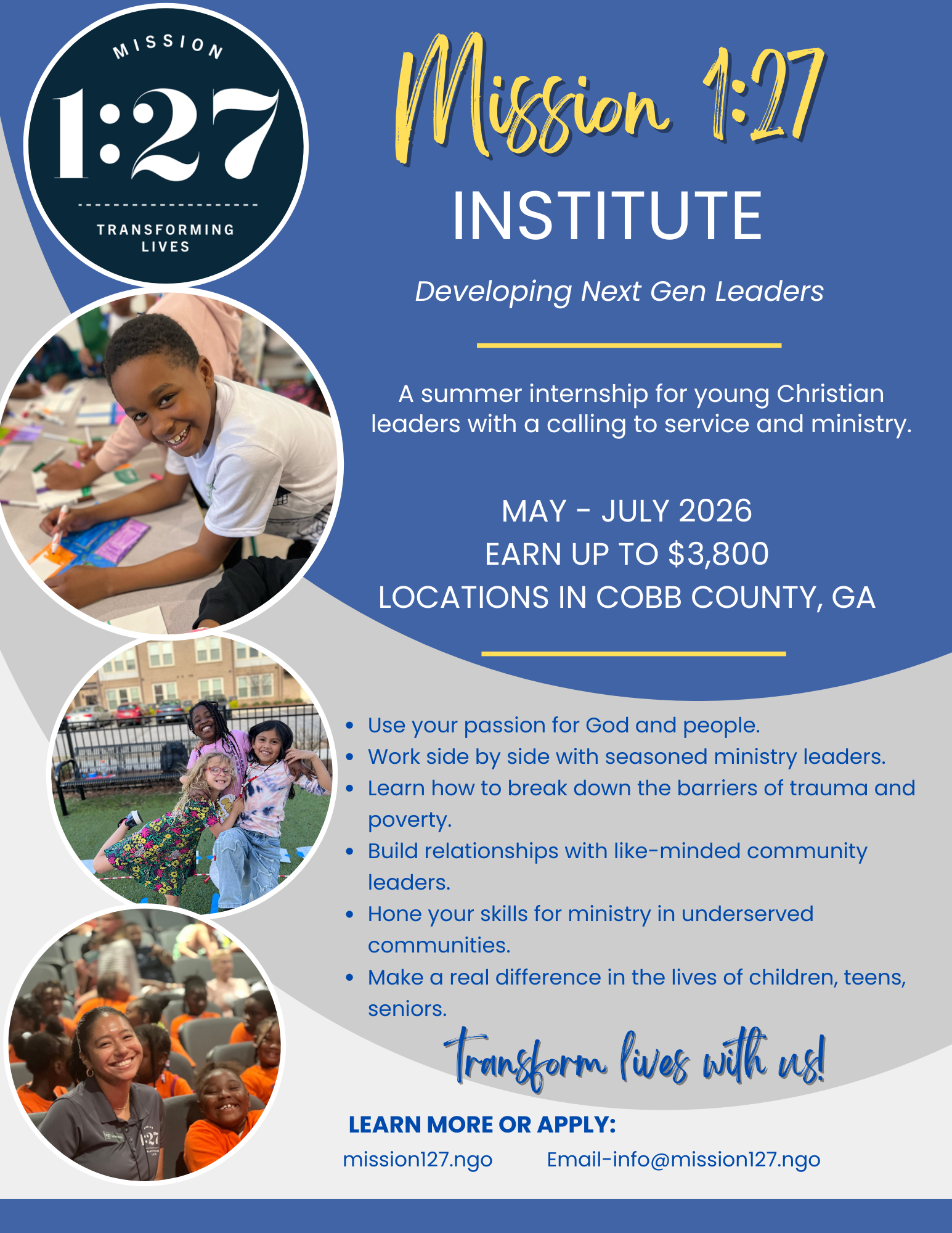 MISSION
1:27
TRANSFORMING LIVES

Mission 1:27

INSTITUTE

Developing Next Gen Leaders

A summer internship for young Christian leaders with a calling to service and ministry.

MAY - JULY 2026
EARN UP TO $3,800
LOCATIONS IN COBB COUNTY, GA

• Use your passion for God and people.
• Work side by side with seasoned ministry leaders.
• Learn how to break down the barriers of trauma and poverty.
• Build relationships with like-minded community leaders.
• Hone your skills for ministry in underserved communities.
• Make a real difference in the lives of children, teens, seniors.

Transform lives with us!

LEARN MORE OR APPLY:
mission127.ngo Email-info@mission127.ngo